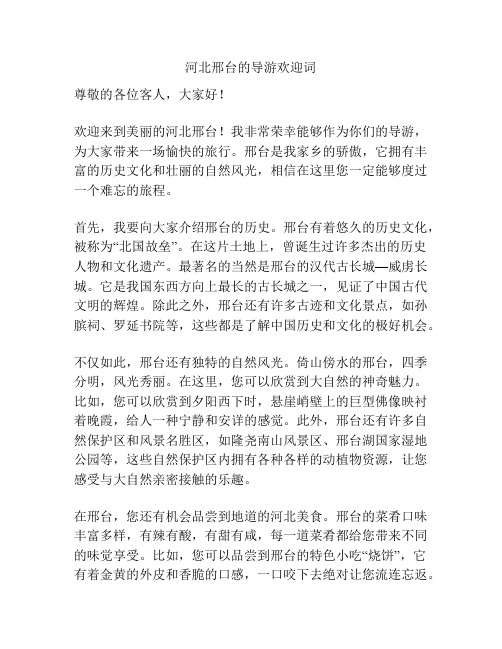 河北邢台的导游欢迎词

尊敬的各位客人，大家好！

欢迎来到美丽的河北邢台！我非常荣幸能够作为你们的导游，为大家带来一场愉快的旅行。邢台是我家乡的骄傲，它拥有丰富的历史文化和壮丽的自然风光，相信在这里您一定能够度过一个难忘的旅程。

首先，我要向大家介绍邢台的历史。邢台有着悠久的历史文化，被称为“北国故垒”。在这片土地上，曾诞生过许多杰出的历史人物和文化遗产。最著名的当然是邢台的汉代古长城—威虏长城。它是我国东西方向上最长的古长城之一，见证了中国古代文明的辉煌。除此之外，邢台还有许多古迹和文化景点，如孙膑祠、罗延书院等，这些都是了解中国历史和文化的极好机会。

不仅如此，邢台还有独特的自然风光。倚山傍水的邢台，四季分明，风光秀丽。在这里，您可以欣赏到大自然的神奇魅力。比如，您可以欣赏到夕阳西下时，悬崖峭壁上的巨型佛像映衬着晚霞，给人一种宁静和安详的感觉。此外，邢台还有许多自然保护区和风景名胜区，如隆尧南山风景区、邢台湖国家湿地公园等，这些自然保护区内拥有各种各样的动植物资源，让您感受与大自然亲密接触的乐趣。

在邢台，您还有机会品尝到地道的河北美食。邢台的菜肴口味丰富多样，有辣有酸，有甜有咸，每一道菜肴都给您带来不同的味觉享受。比如，您可以品尝到邢台的特色小吃“烧饼”，它有着金黄的外皮和香脆的口感，一口咬下去绝对让您流连忘返。